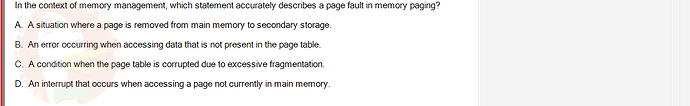 In the context of memory management, which statement accurately describes a page fault in memory paging?

A. A situation where a page is removed from main memory to secondary storage.

B. An error occurring when accessing data that is not present in the page table.

C. A condition when the page table is corrupted due to excessive fragmentation.

D. An interrupt that occurs when accessing a page not currently in main memory.